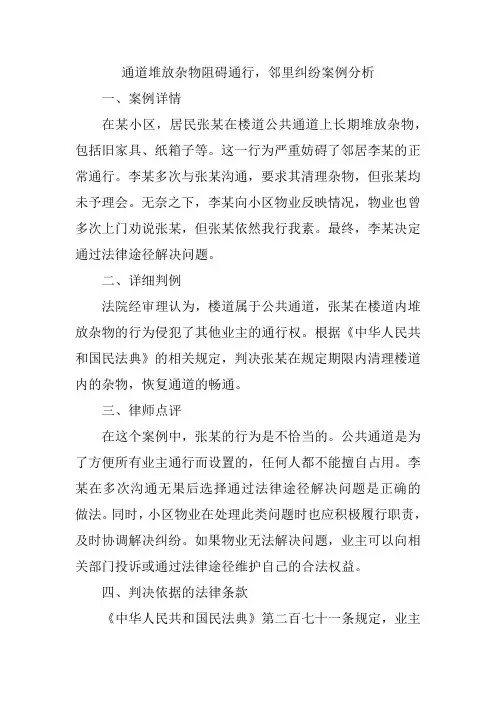 通道堆放杂物阻碍通行，邻里纠纷案例分析

一、案例详情

在某小区，居民张某在楼道公共通道上长期堆放杂物，包括旧家具、纸箱子等。这一行为严重妨碍了邻居李某的正常通行。李某多次与张某沟通，要求其清理杂物，但张某均未予理会。无奈之下，李某向小区物业反映情况，物业也曾多次上门劝说张某，但张某依然我行我素。最终，李某决定通过法律途径解决问题。

二、详细判例

法院经审理认为，楼道属于公共通道，张某在楼道内堆放杂物的行为侵犯了其他业主的通行权。根据《中华人民共和国民法典》的相关规定，判决张某在规定期限内清理楼道内的杂物，恢复通道的畅通。

三、律师点评

在这个案例中，张某的行为是不恰当的。公共通道是为了方便所有业主通行而设置的，任何人都不能擅自占用。李某在多次沟通无果后选择通过法律途径解决问题是正确的做法。同时，小区物业在处理此类问题时也应积极履行职责，及时协调解决纠纷。如果物业无法解决问题，业主可以向相关部门投诉或通过法律途径维护自己的合法权益。

四、判决依据的法律条款

《中华人民共和国民法典》第二百七十一条规定，业主